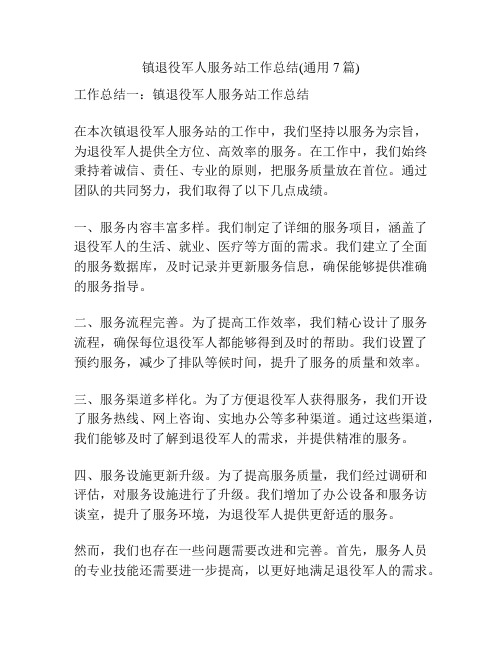 镇退役军人服务站工作总结(通用 7 篇)

工作总结一：镇退役军人服务站工作总结

在本次镇退役军人服务站的工作中，我们坚持以服务为宗旨，为退役军人提供全方位、高效率的服务。在工作中，我们始终秉持着诚信、责任、专业的原则，把服务质量放在首位。通过团队的共同努力，我们取得了以下几点成绩。

一、服务内容丰富多样。我们制定了详细的服务项目，涵盖了退役军人的生活、就业、医疗等方面的需求。我们建立了全面的服务数据库，及时记录并更新服务信息，确保能够提供准确的服务指导。

二、服务流程完善。为了提高工作效率，我们精心设计了服务流程，确保每位退役军人都能够得到及时的帮助。我们设置了预约服务，减少了排队等候时间，提升了服务的质量和效率。

三、服务渠道多样化。为了方便退役军人获得服务，我们开设了服务热线、网上咨询、实地办公等多种渠道。通过这些渠道，我们能够及时了解到退役军人的需求，并提供精准的服务。

四、服务设施更新升级。为了提高服务质量，我们经过调研和评估，对服务设施进行了升级。我们增加了办公设备和服务访谈室，提升了服务环境，为退役军人提供更舒适的服务。

然而，我们也存在一些问题需要改进和完善。首先，服务人员的专业技能还需要进一步提高，以更好地满足退役军人的需求。